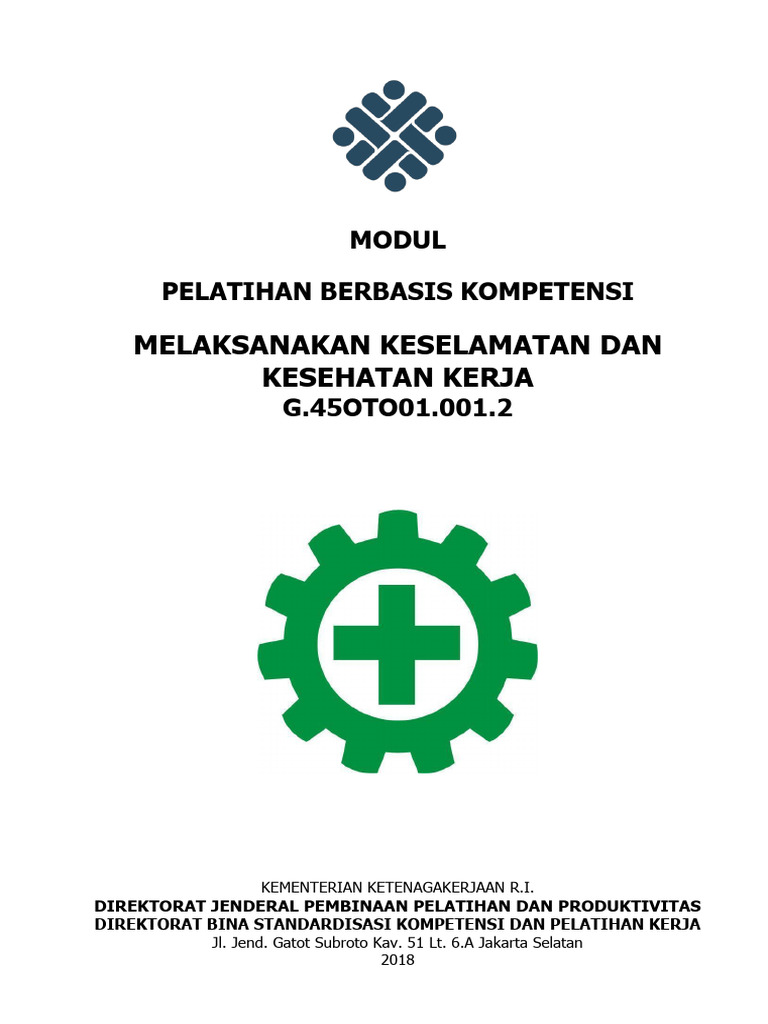 MODUL

PELATIHAN BERBASIS KOMPETENSI

MELAKSANAKAN KESELAMATAN DAN KESEHATAN KERJA
G.45OTO01.001.2

KEMENTERIAN KETENAGAKERJAAN R.I.
DIREKTORAT JENDERAL PEMBINAAN PELATIHAN DAN PRODUKTIVITAS
DIREKTORAT BINA STANDARDISASI KOMPETENSI DAN PELATIHAN KERJA
Jl. Jend. Gatot Subroto Kav. 51 Lt. 6.A Jakarta Selatan
2018